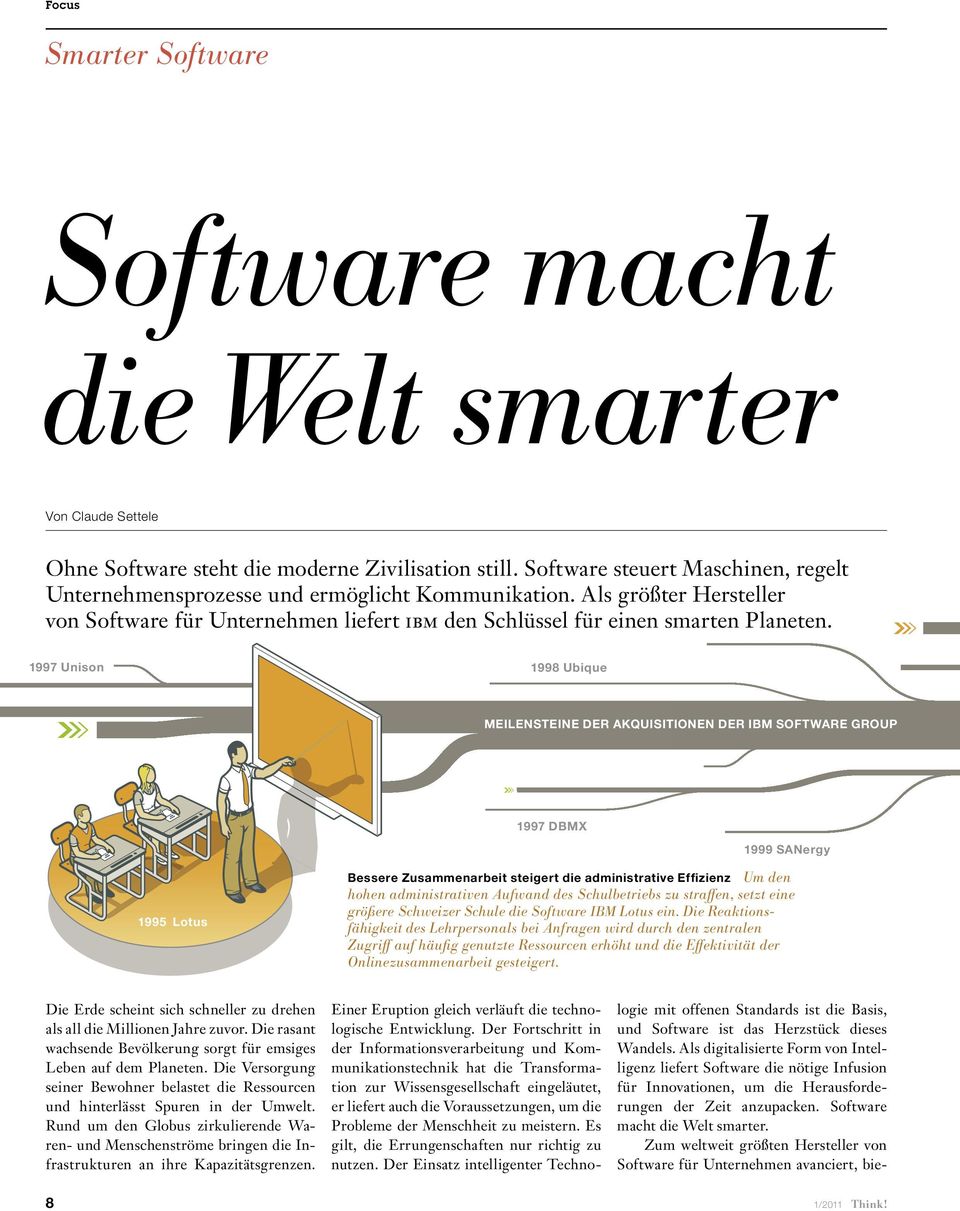 Focus

Smarter Software

Software macht die Welt smarter

Von Claude Settele

Ohne Software steht die moderne Zivilisation still. Software steuert Maschinen, regelt Unternehmensprozesse und ermöglicht Kommunikation. Als größter Hersteller von Software für Unternehmen liefert IBM den Schlüssel für einen smarten Planeten.

1997 Unison

1998 Ubique

MEILENSTEINE DER AKQUISITIONEN DER IBM SOFTWARE GROUP

1997 DBMX

1999 SANergy

1995 Lotus

Bessere Zusammenarbeit steigert die administrative Effizienz Um den hohen administrativen Aufwand des Schulbetriebs zu straffen, setzt eine größere Schweizer Schule die Software IBM Lotus ein. Die Reaktionsfähigkeit des Lehrpersonals bei Anfragen wird durch den zentralen Zugriff auf häufig genutzte Ressourcen erhöht und die Effektivität der Onlinezusammenarbeit gesteigert.

Die Erde scheint sich schneller zu drehen als all die Millionen Jahre zuvor. Die rasant wachsende Bevölkerung sorgt für emsiges Leben auf dem Planeten. Die Versorgung seiner Bewohner belastet die Ressourcen und hinterlässt Spuren in der Umwelt. Rund um den Globus zirkulierende Waren- und Menschenströme bringen die Infrastrukturen an ihre Kapazitätsgrenzen.

Einer Eruption gleich verläuft die technologische Entwicklung. Der Fortschritt in der Informationsverarbeitung und Kommunikationstechnik hat die Transformation zur Wissensgesellschaft eingeläutet, er liefert auch die Voraussetzungen, um die Probleme der Menschheit zu meistern. Es gilt, die Errungenschaften nur richtig zu nutzen. Der Einsatz intelligenter Technologie mit offenen Standards ist die Basis, und Software ist das Herzstück dieses Wandels. Als digitalisierte Form von Intelligenz liefert Software die nötige Infusion für Innovationen, um die Herausforderungen der Zeit anzupacken. Software macht die Welt smarter.

Zum weltweit größten Hersteller von Software für Unternehmen avanciert, bie-

8

1/2011 Think!